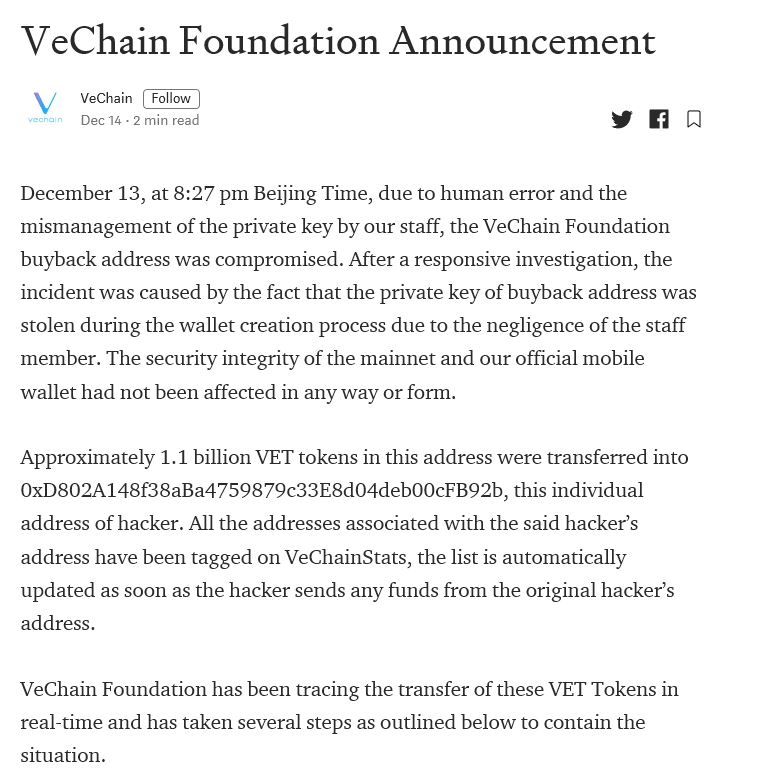 VeChain Foundation Announcement

vechain

VeChain Follow
Dec 14 · 2 min read

December 13, at 8:27 pm Beijing Time, due to human error and the mismanagement of the private key by our staff, the VeChain Foundation buyback address was compromised. After a responsive investigation, the incident was caused by the fact that the private key of buyback address was stolen during the wallet creation process due to the negligence of the staff member. The security integrity of the mainnet and our official mobile wallet had not been affected in any way or form.

Approximately 1.1 billion VET tokens in this address were transferred into 0xD802A148f38aBa4759879c33E8d04deb00cFB92b, this individual address of hacker. All the addresses associated with the said hacker's address have been tagged on VeChainStats, the list is automatically updated as soon as the hacker sends any funds from the original hacker's address.

VeChain Foundation has been tracing the transfer of these VET Tokens in real-time and has taken several steps as outlined below to contain the situation.